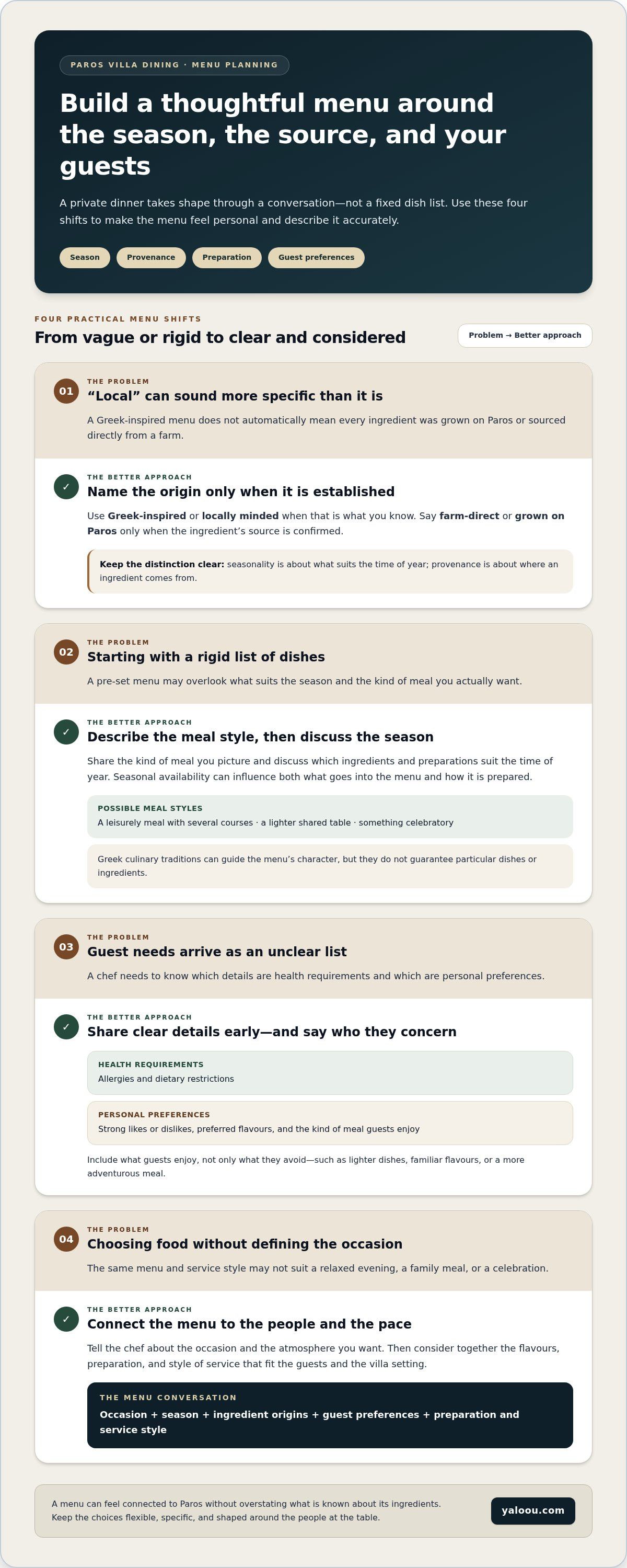 PAROS VILLA DINING · MENU PLANNING

Build a thoughtful menu around the season, the source, and your guests

A private dinner takes shape through a conversation—not a fixed dish list. Use these four shifts to make the menu feel personal and describe it accurately.

Season Provenance Preparation Guest preferences

FOUR PRACTICAL MENU SHIFTS

From vague or rigid to clear and considered

Problem → Better approach

01

THE PROBLEM

"Local" can sound more specific than it is

A Greek-inspired menu does not automatically mean every ingredient was grown on Paros or sourced directly from a farm.

✓

THE BETTER APPROACH

Name the origin only when it is established

Use Greek-inspired or locally minded when that is what you know. Say farm-direct or grown on Paros only when the ingredient's source is confirmed.

Keep the distinction clear: seasonality is about what suits the time of year; provenance is about where an ingredient comes from.

02

THE PROBLEM

Starting with a rigid list of dishes

A pre-set menu may overlook what suits the season and the kind of meal you actually want.

✓

THE BETTER APPROACH

Describe the meal style, then discuss the season

Share the kind of meal you picture and discuss which ingredients and preparations suit the time of year. Seasonal availability can influence both what goes into the menu and how it is prepared.

POSSIBLE MEAL STYLES

A leisurely meal with several courses · a lighter shared table · something celebratory

Greek culinary traditions can guide the menu's character, but they do not guarantee particular dishes or ingredients.

03

THE PROBLEM

Guest needs arrive as an unclear list

A chef needs to know which details are health requirements and which are personal preferences.

✓

THE BETTER APPROACH

Share clear details early—and say who they concern

HEALTH REQUIREMENTS

Allergies and dietary restrictions

PERSONAL PREFERENCES

Strong likes or dislikes, preferred flavours, and the kind of meal guests enjoy

Include what guests enjoy, not only what they avoid—such as lighter dishes, familiar flavours, or a more adventurous meal.

04

THE PROBLEM

Choosing food without defining the occasion

The same menu and service style may not suit a relaxed evening, a family meal, or a celebration.

✓

THE BETTER APPROACH

Connect the menu to the people and the pace

Tell the chef about the occasion and the atmosphere you want. Then consider together the flavours, preparation, and style of service that fit the guests and the villa setting.

THE MENU CONVERSATION

Occasion + season + ingredient origins + guest preferences + preparation and service style

A menu can feel connected to Paros without overstating what is known about its ingredients. Keep the choices flexible, specific, and shaped around the people at the table.

yaloou.com